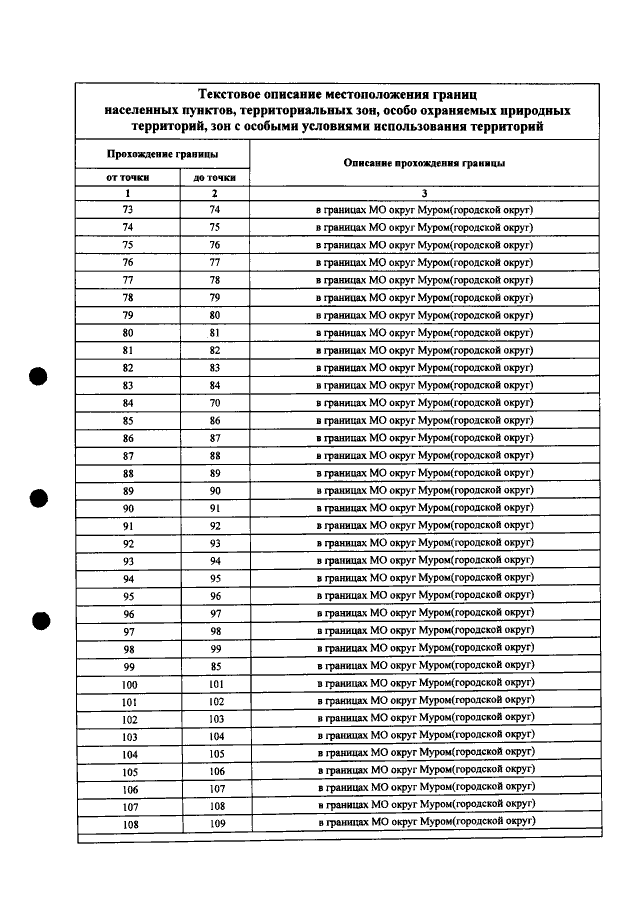 Текстовое описание местоположения границ населенных пунктов, территориальных зон, особо охраняемых природных территорий, зон с особыми условиями использования территорий

| Прохождение границы | | Описание прохождения границы |
|---|---|---|
| от точки | до точки | |
| 1 | 2 | 3 |
| 73 | 74 | в границах МО округ Муром(городской округ) |
| 74 | 75 | в границах МО округ Муром(городской округ) |
| 75 | 76 | в границах МО округ Муром(городской округ) |
| 76 | 77 | в границах МО округ Муром(городской округ) |
| 77 | 78 | в границах МО округ Муром(городской округ) |
| 78 | 79 | в границах МО округ Муром(городской округ) |
| 79 | 80 | в границах МО округ Муром(городской округ) |
| 80 | 81 | в границах МО округ Муром(городской округ) |
| 81 | 82 | в границах МО округ Муром(городской округ) |
| 82 | 83 | в границах МО округ Муром(городской округ) |
| 83 | 84 | в границах МО округ Муром(городской округ) |
| 84 | 70 | в границах МО округ Муром(городской округ) |
| 85 | 86 | в границах МО округ Муром(городской округ) |
| 86 | 87 | в границах МО округ Муром(городской округ) |
| 87 | 88 | в границах МО округ Муром(городской округ) |
| 88 | 89 | в границах МО округ Муром(городской округ) |
| 89 | 90 | в границах МО округ Муром(городской округ) |
| 90 | 91 | в границах МО округ Муром(городской округ) |
| 91 | 92 | в границах МО округ Муром(городской округ) |
| 92 | 93 | в границах МО округ Муром(городской округ) |
| 93 | 94 | в границах МО округ Муром(городской округ) |
| 94 | 95 | в границах МО округ Муром(городской округ) |
| 95 | 96 | в границах МО округ Муром(городской округ) |
| 96 | 97 | в границах МО округ Муром(городской округ) |
| 97 | 98 | в границах МО округ Муром(городской округ) |
| 98 | 99 | в границах МО округ Муром(городской округ) |
| 99 | 85 | в границах МО округ Муром(городской округ) |
| 100 | 101 | в границах МО округ Муром(городской округ) |
| 101 | 102 | в границах МО округ Муром(городской округ) |
| 102 | 103 | в границах МО округ Муром(городской округ) |
| 103 | 104 | в границах МО округ Муром(городской округ) |
| 104 | 105 | в границах МО округ Муром(городской округ) |
| 105 | 106 | в границах МО округ Муром(городской округ) |
| 106 | 107 | в границах МО округ Муром(городской округ) |
| 107 | 108 | в границах МО округ Муром(городской округ) |
| 108 | 109 | в границах МО округ Муром(городской округ) |